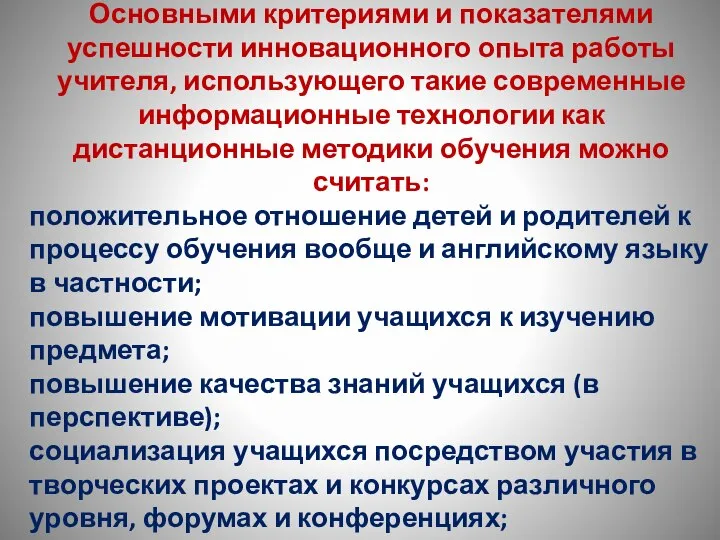 Основными критериями и показателями успешности инновационного опыта работы учителя, использующего такие современные информационные технологии как дистанционные методики обучения можно считать:

положительное отношение детей и родителей к процессу обучения вообще и английскому языку в частности;

повышение мотивации учащихся к изучению предмета;

повышение качества знаний учащихся (в перспективе);

социализация учащихся посредством участия в творческих проектах и конкурсах различного уровня, форумах и конференциях;